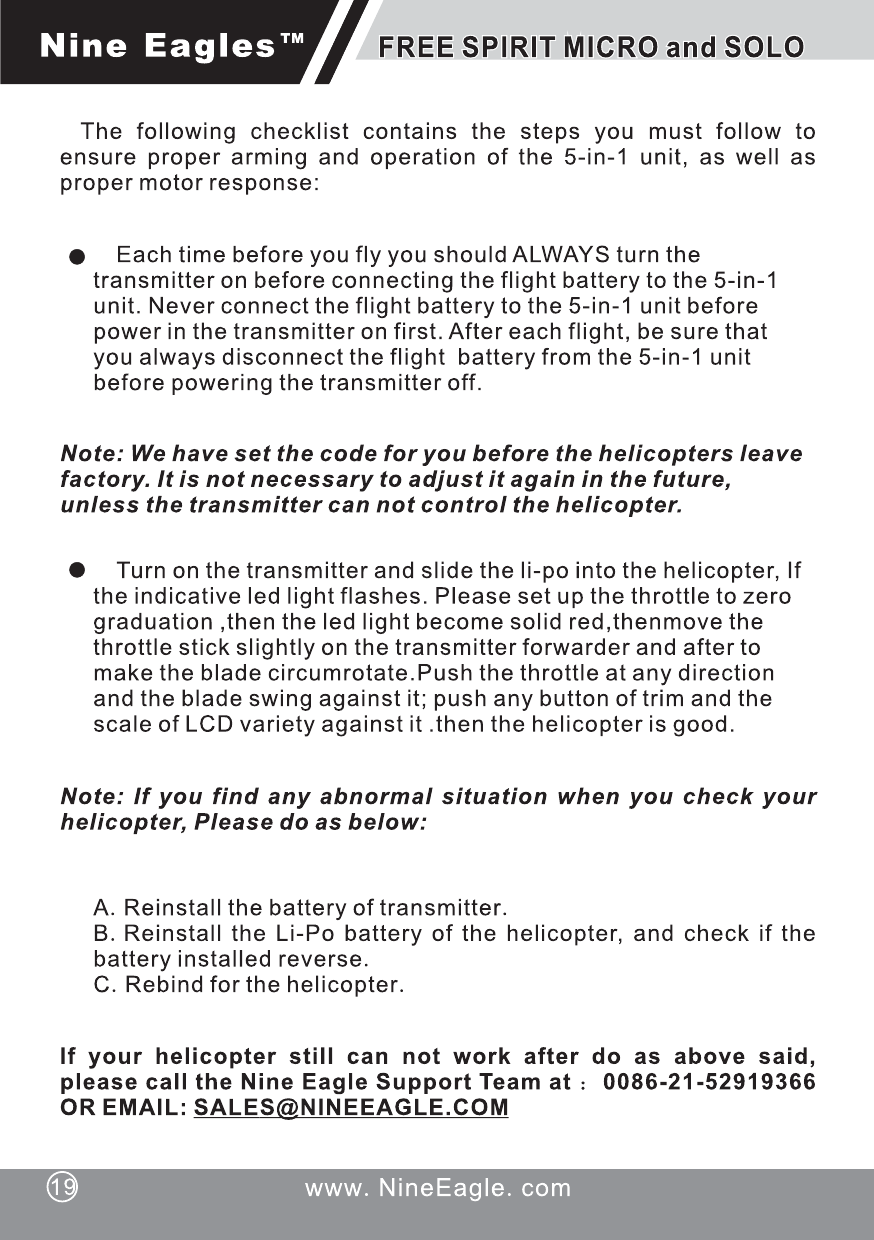 Nine Eagles™ FREE SPIRIT MICRO and SOLO

The following checklist contains the steps you must follow to ensure proper arming and operation of the 5-in-1 unit, as well as proper motor response:

● Each time before you fly you should ALWAYS turn the transmitter on before connecting the flight battery to the 5-in-1 unit. Never connect the flight battery to the 5-in-1 unit before power in the transmitter on first. After each flight, be sure that you always disconnect the flight battery from the 5-in-1 unit before powering the transmitter off.

Note: We have set the code for you before the helicopters leave factory. It is not necessary to adjust it again in the future, unless the transmitter can not control the helicopter.

● Turn on the transmitter and slide the li-po into the helicopter, If the indicative led light flashes. Please set up the throttle to zero graduation ,then the led light become solid red,thenmove the throttle stick slightly on the transmitter forwarder and after to make the blade circumrotate.Push the throttle at any direction and the blade swing against it; push any button of trim and the scale of LCD variety against it .then the helicopter is good.

Note: If you find any abnormal situation when you check your helicopter, Please do as below:

A. Reinstall the battery of transmitter.
B. Reinstall the Li-Po battery of the helicopter, and check if the battery installed reverse.
C. Rebind for the helicopter.

If your helicopter still can not work after do as above said, please call the Nine Eagle Support Team at ： 0086-21-52919366 OR EMAIL: SALES@NINEEAGLE.COM

19 www. NineEagle. com